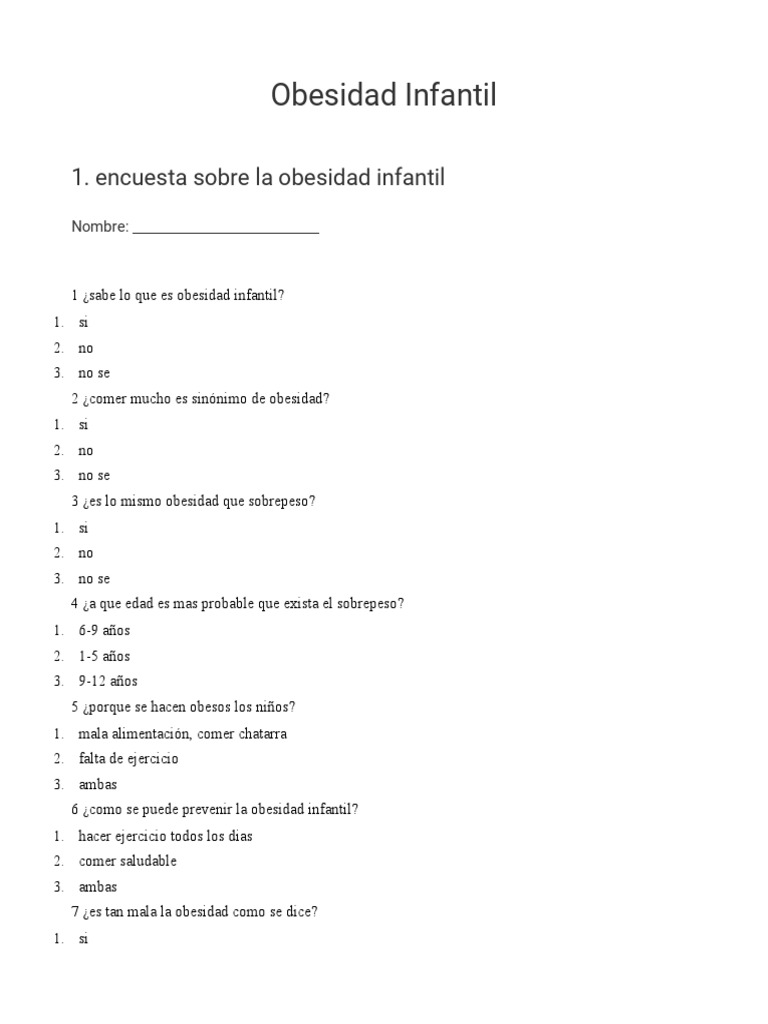 Obesidad Infantil

1. encuesta sobre la obesidad infantil

Nombre: ________________________

1 ¿sabe lo que es obesidad infantil?
1. si
2. no
3. no se

2 ¿comer mucho es sinónimo de obesidad?
1. si
2. no
3. no se

3 ¿es lo mismo obesidad que sobrepeso?
1. si
2. no
3. no se

4 ¿a que edad es mas probable que exista el sobrepeso?
1. 6-9 años
2. 1-5 años
3. 9-12 años

5 ¿porque se hacen obesos los niños?
1. mala alimentación, comer chatarra
2. falta de ejercicio
3. ambas

6 ¿como se puede prevenir la obesidad infantil?
1. hacer ejercicio todos los dias
2. comer saludable
3. ambas

7 ¿es tan mala la obesidad como se dice?
1. si